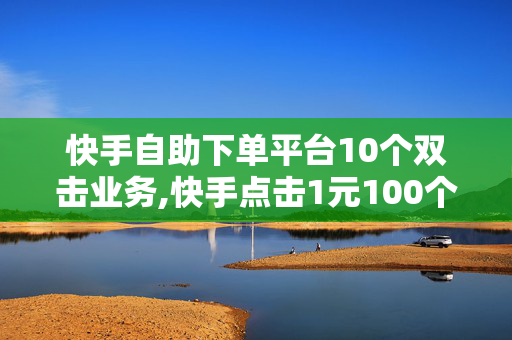 快手自助下单平台10个双击业务,快手点击1元100个